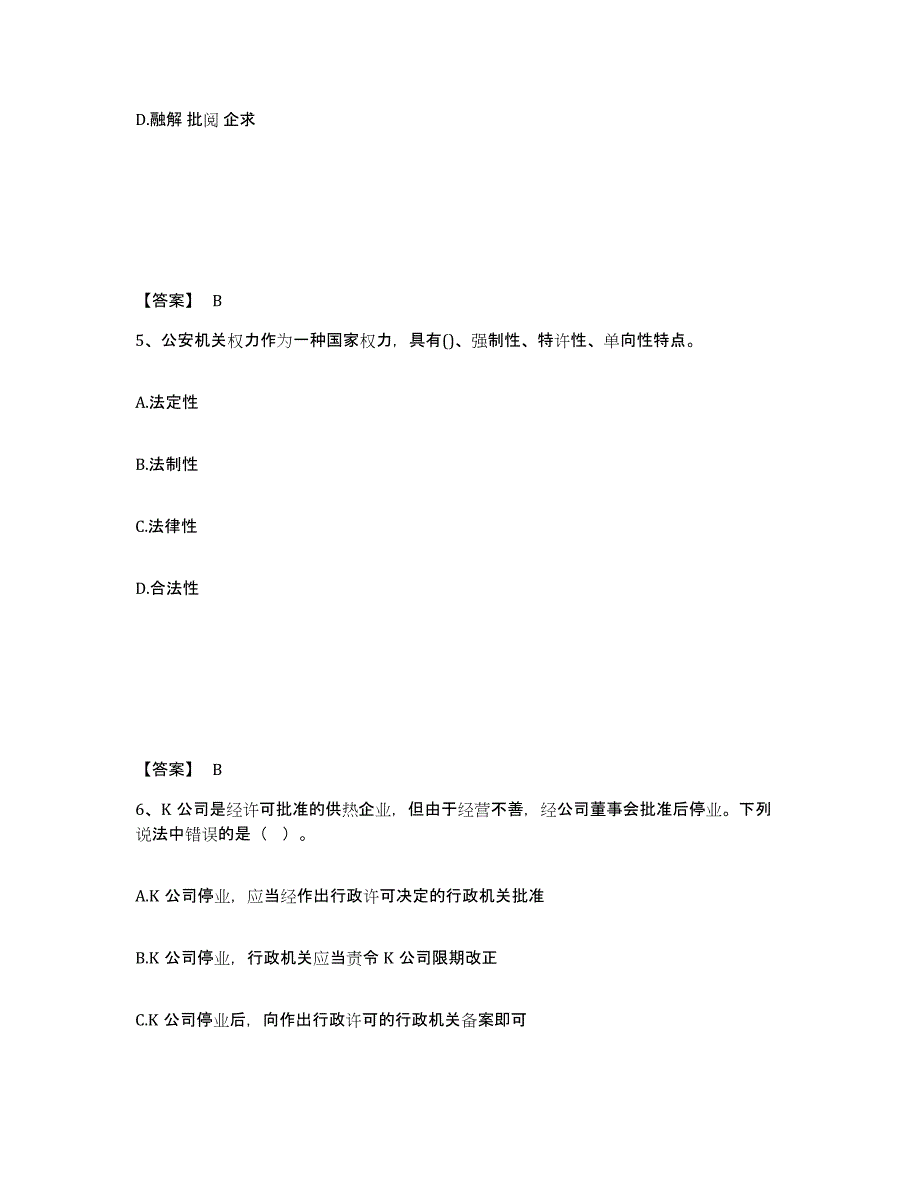 D.融解 批阅 企求

【答案】 B

5、公安机关权力作为一种国家权力，具有()、强制性、特许性、单向性特点。

A.法定性

B.法制性

C.法律性

D.合法性

【答案】 B

6、K 公司是经许可批准的供热企业，但由于经营不善，经公司董事会批准后停业。下列说法中错误的是（ ）。

A.K 公司停业，应当经作出行政许可决定的行政机关批准

B.K 公司停业，行政机关应当责令 K 公司限期改正

C.K 公司停业后，向作出行政许可的行政机关备案即可